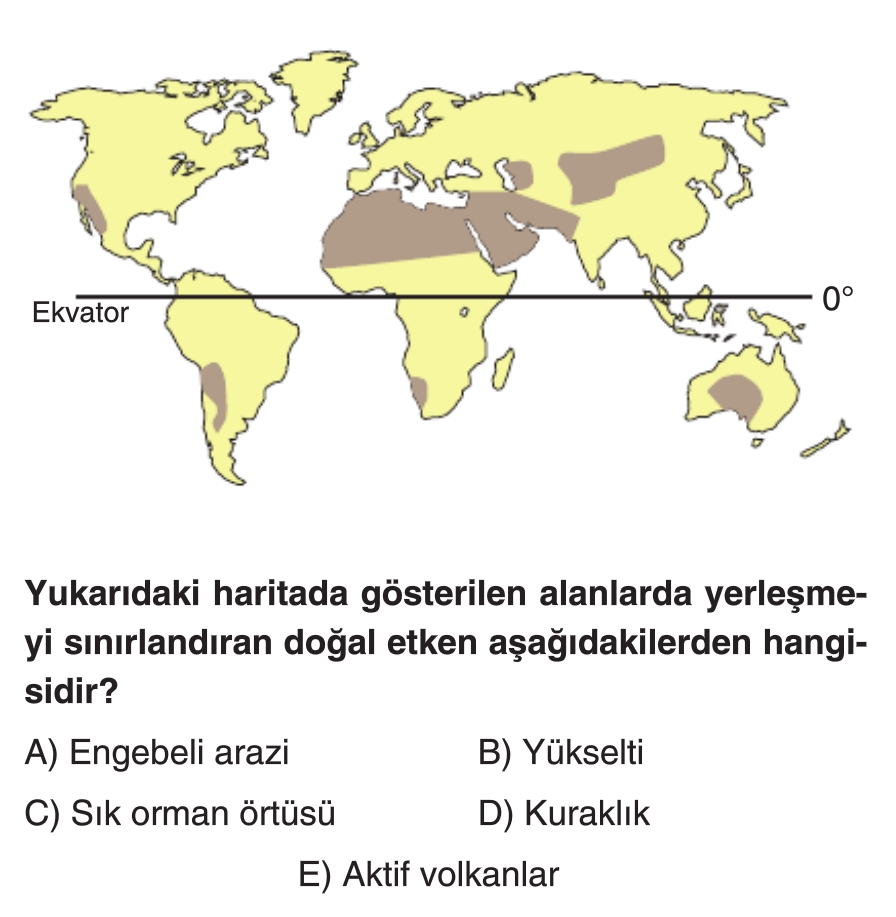 Ekvator

0°

Yukarıdaki haritada gösterilen alanlarda yerleşmeyi sınırlandıran doğal etken aşağıdakilerden hangisidir?

A) Engebeli arazi
B) Yükselti
C) Sık orman örtüsü
D) Kuraklık
E) Aktif volkanlar